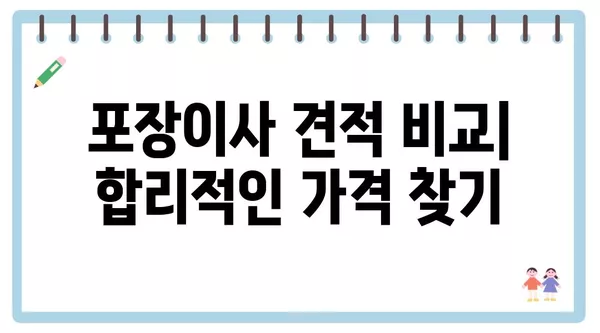 포장이사 견적 비교| 합리적인 가격 찾기